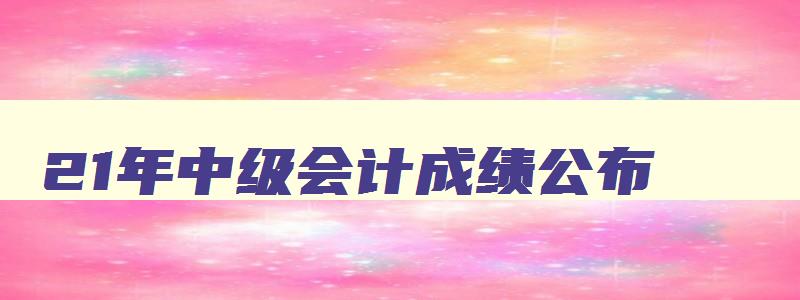 21年中级会计成绩公布